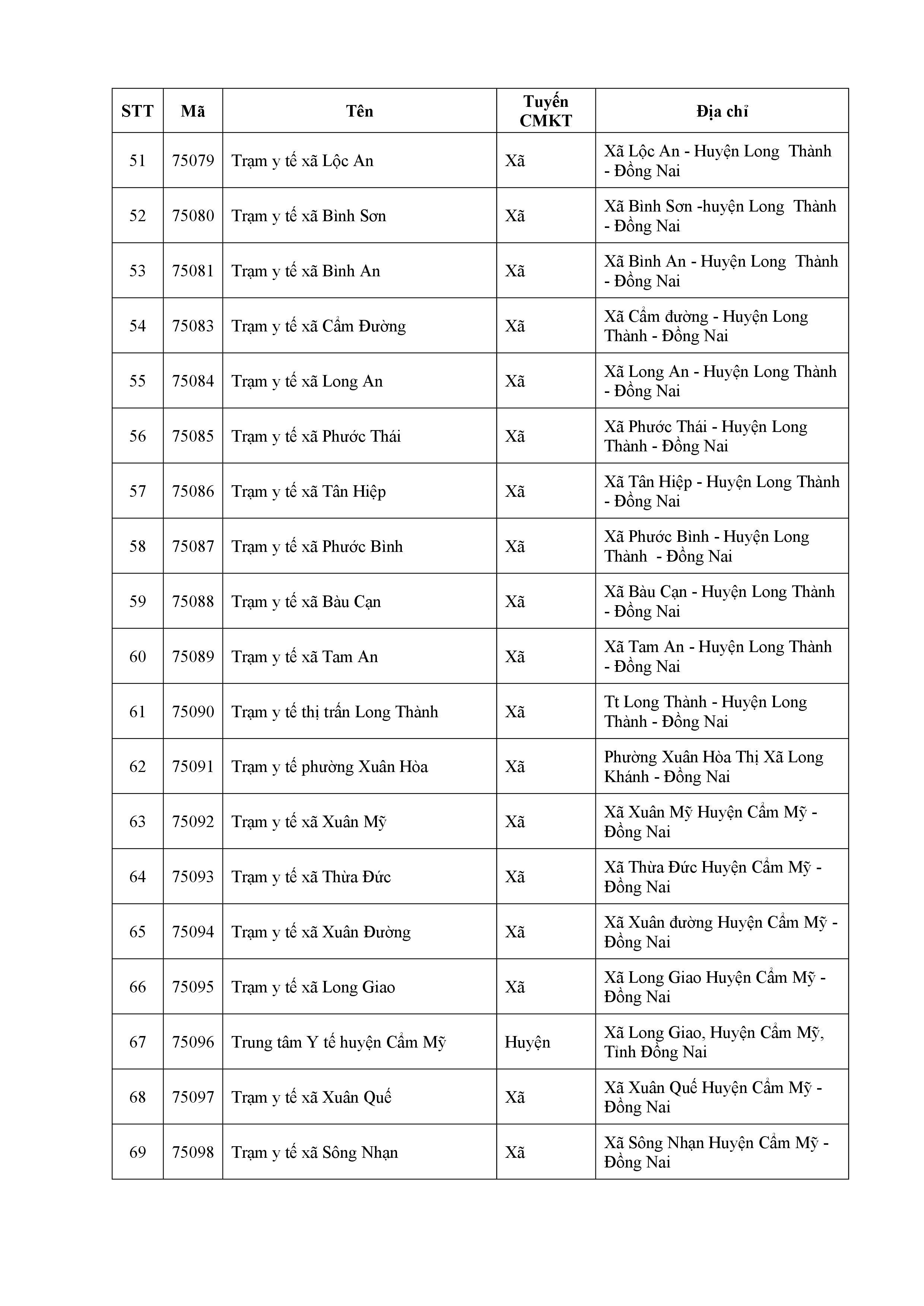 | STT | Mã | Tên | Tuyến CMKT | Địa chỉ |
|---|---|---|---|---|
| 51 | 75079 | Trạm y tế xã Lộc An | Xã | Xã Lộc An - Huyện Long Thành - Đồng Nai |
| 52 | 75080 | Trạm y tế xã Bình Sơn | Xã | Xã Bình Sơn -huyện Long Thành - Đồng Nai |
| 53 | 75081 | Trạm y tế xã Bình An | Xã | Xã Bình An - Huyện Long Thành - Đồng Nai |
| 54 | 75083 | Trạm y tế xã Cẩm Đường | Xã | Xã Cẩm đường - Huyện Long Thành - Đồng Nai |
| 55 | 75084 | Trạm y tế xã Long An | Xã | Xã Long An - Huyện Long Thành - Đồng Nai |
| 56 | 75085 | Trạm y tế xã Phước Thái | Xã | Xã Phước Thái - Huyện Long Thành - Đồng Nai |
| 57 | 75086 | Trạm y tế xã Tân Hiệp | Xã | Xã Tân Hiệp - Huyện Long Thành - Đồng Nai |
| 58 | 75087 | Trạm y tế xã Phước Bình | Xã | Xã Phước Bình - Huyện Long Thành - Đồng Nai |
| 59 | 75088 | Trạm y tế xã Bàu Cạn | Xã | Xã Bàu Cạn - Huyện Long Thành - Đồng Nai |
| 60 | 75089 | Trạm y tế xã Tam An | Xã | Xã Tam An - Huyện Long Thành - Đồng Nai |
| 61 | 75090 | Trạm y tế thị trấn Long Thành | Xã | Tt Long Thành - Huyện Long Thành - Đồng Nai |
| 62 | 75091 | Trạm y tế phường Xuân Hòa | Xã | Phường Xuân Hòa Thị Xã Long Khánh - Đồng Nai |
| 63 | 75092 | Trạm y tế xã Xuân Mỹ | Xã | Xã Xuân Mỹ Huyện Cẩm Mỹ - Đồng Nai |
| 64 | 75093 | Trạm y tế xã Thừa Đức | Xã | Xã Thừa Đức Huyện Cẩm Mỹ - Đồng Nai |
| 65 | 75094 | Trạm y tế xã Xuân Đường | Xã | Xã Xuân đường Huyện Cẩm Mỹ - Đồng Nai |
| 66 | 75095 | Trạm y tế xã Long Giao | Xã | Xã Long Giao Huyện Cẩm Mỹ - Đồng Nai |
| 67 | 75096 | Trung tâm Y tế huyện Cẩm Mỹ | Huyện | Xã Long Giao, Huyện Cẩm Mỹ, Tỉnh Đồng Nai |
| 68 | 75097 | Trạm y tế xã Xuân Quế | Xã | Xã Xuân Quế Huyện Cẩm Mỹ - Đồng Nai |
| 69 | 75098 | Trạm y tế xã Sông Nhạn | Xã | Xã Sông Nhạn Huyện Cẩm Mỹ - Đồng Nai |